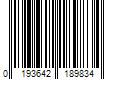 0 193642 189834